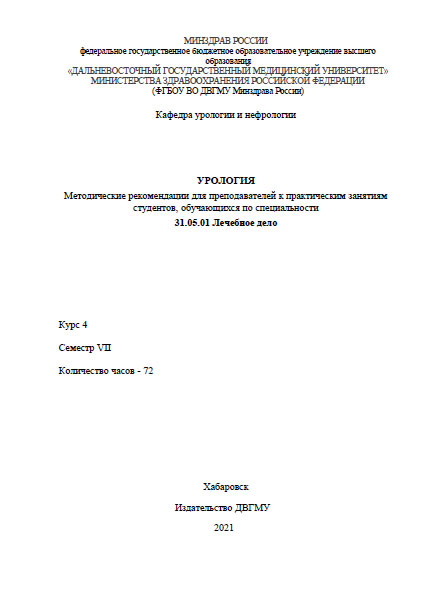 МИНЗДРАВ РОССИИ
федеральное государственное бюджетное образовательное учреждение высшего образования
«ДАЛЬНЕВОСТОЧНЫЙ ГОСУДАРСТВЕННЫЙ МЕДИЦИНСКИЙ УНИВЕРСИТЕТ»
МИНИСТЕРСТВА ЗДРАВООХРАНЕНИЯ РОССИЙСКОЙ ФЕДЕРАЦИИ
(ФГБОУ ВО ДВГМУ Минздрава России)

Кафедра урологии и нефрологии

УРОЛОГИЯ
Методические рекомендации для преподавателей к практическим занятиям студентов, обучающихся по специальности
31.05.01 Лечебное дело

Курс 4

Семестр VII

Количество часов - 72

Хабаровск

Издательство ДВГМУ

2021